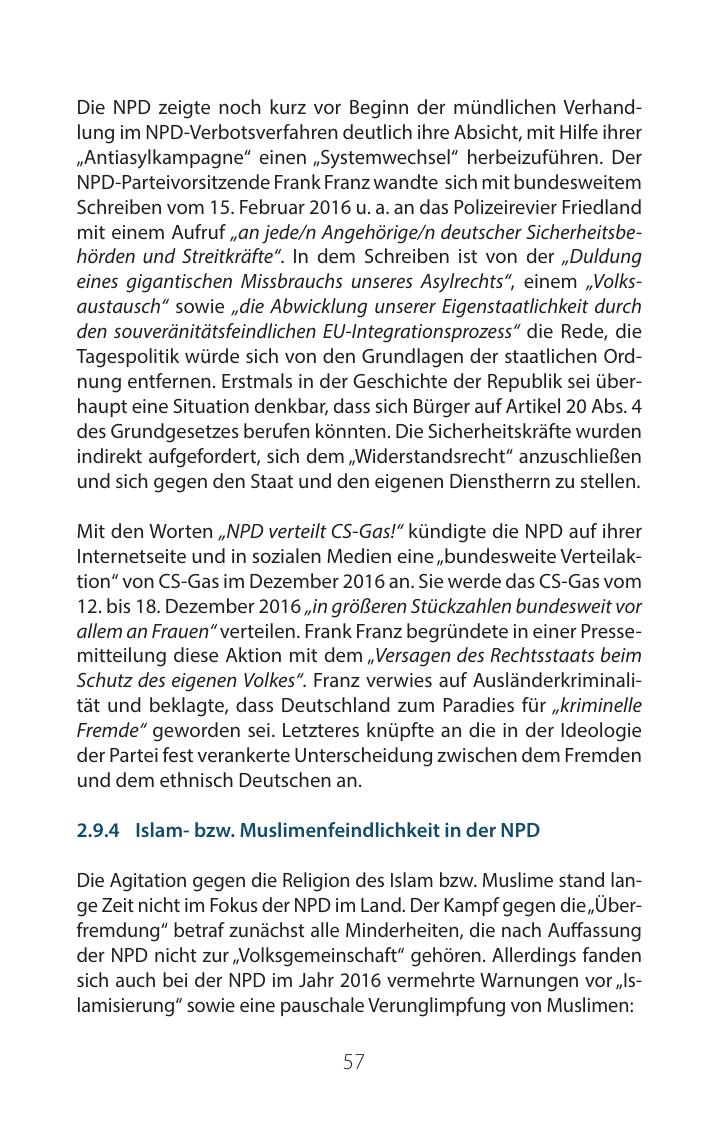 Die NPD zeigte noch kurz vor Beginn der mündlichen Verhandlung im NPD-Verbotsverfahren deutlich ihre Absicht, mit Hilfe ihrer „Antiasylkampagne“ einen „Systemwechsel“ herbeizuführen. Der NPD-Parteivorsitzende Frank Franz wandte sich mit bundesweitem Schreiben vom 15. Februar 2016 u. a. an das Polizeirevier Friedland mit einem Aufruf „an jede/n Angehörige/n deutscher Sicherheitsbehörden und Streitkräfte“. In dem Schreiben ist von der „Duldung eines gigantischen Missbrauchs unseres Asylrechts“, einem „Volksaustausch“ sowie „die Abwicklung unserer Eigenstaatlichkeit durch den souveränitätsfeindlichen EU-Integrationsprozess“ die Rede, die Tagespolitik würde sich von den Grundlagen der staatlichen Ordnung entfernen. Erstmals in der Geschichte der Republik sei überhaupt eine Situation denkbar, dass sich Bürger auf Artikel 20 Abs. 4 des Grundgesetzes berufen könnten. Die Sicherheitskräfte wurden indirekt aufgefordert, sich dem „Widerstandsrecht“ anzuschließen und sich gegen den Staat und den eigenen Dienstherrn zu stellen.

Mit den Worten „NPD verteilt CS-Gas!“ kündigte die NPD auf ihrer Internetseite und in sozialen Medien eine „bundesweite Verteilaktion“ von CS-Gas im Dezember 2016 an. Sie werde das CS-Gas vom 12. bis 18. Dezember 2016 „in größeren Stückzahlen bundesweit vor allem an Frauen“ verteilen. Frank Franz begründete in einer Pressemitteilung diese Aktion mit dem „Versagen des Rechtsstaats beim Schutz des eigenen Volkes“. Franz verwies auf Ausländerkriminalität und beklagte, dass Deutschland zum Paradies für „kriminelle Fremde“ geworden sei. Letzteres knüpfte an die in der Ideologie der Partei fest verankerte Unterscheidung zwischen dem Fremden und dem ethnisch Deutschen an.

2.9.4 Islam- bzw. Muslimenfeindlichkeit in der NPD

Die Agitation gegen die Religion des Islam bzw. Muslime stand lange Zeit nicht im Fokus der NPD im Land. Der Kampf gegen die „Überfremdung“ betraf zunächst alle Minderheiten, die nach Auffassung der NPD nicht zur „Volksgemeinschaft“ gehören. Allerdings fanden sich auch bei der NPD im Jahr 2016 vermehrte Warnungen vor „Islamisierung“ sowie eine pauschale Verunglimpfung von Muslimen:

57